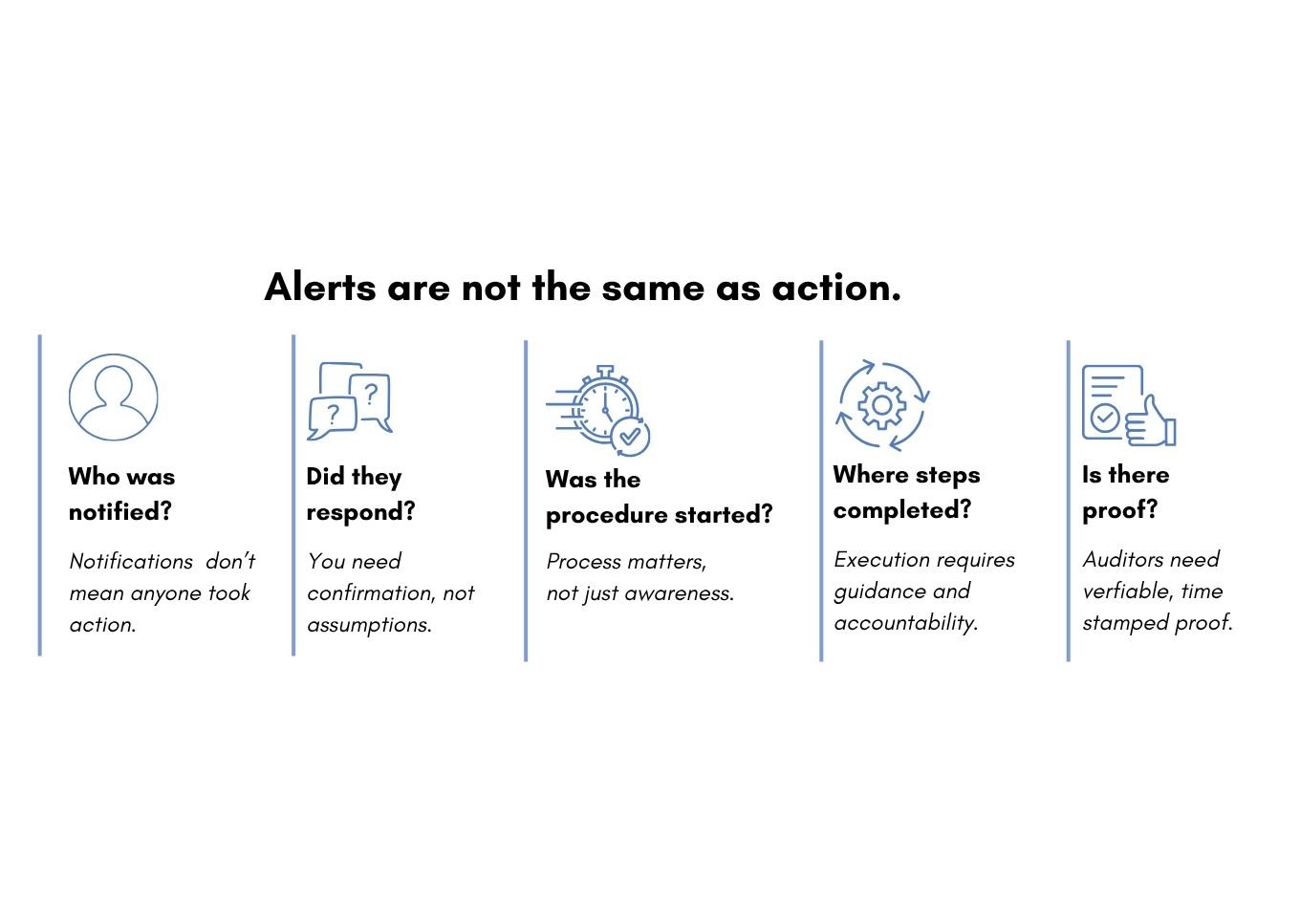 Alerts are not the same as action.

Who was notified?

Notifications don't mean anyone took action.

Did they respond?

You need confirmation, not assumptions.

Was the procedure started?

Process matters, not just awareness.

Where steps completed?

Execution requires guidance and accountability.

Is there proof?

Auditors need verfiable, time stamped proof.